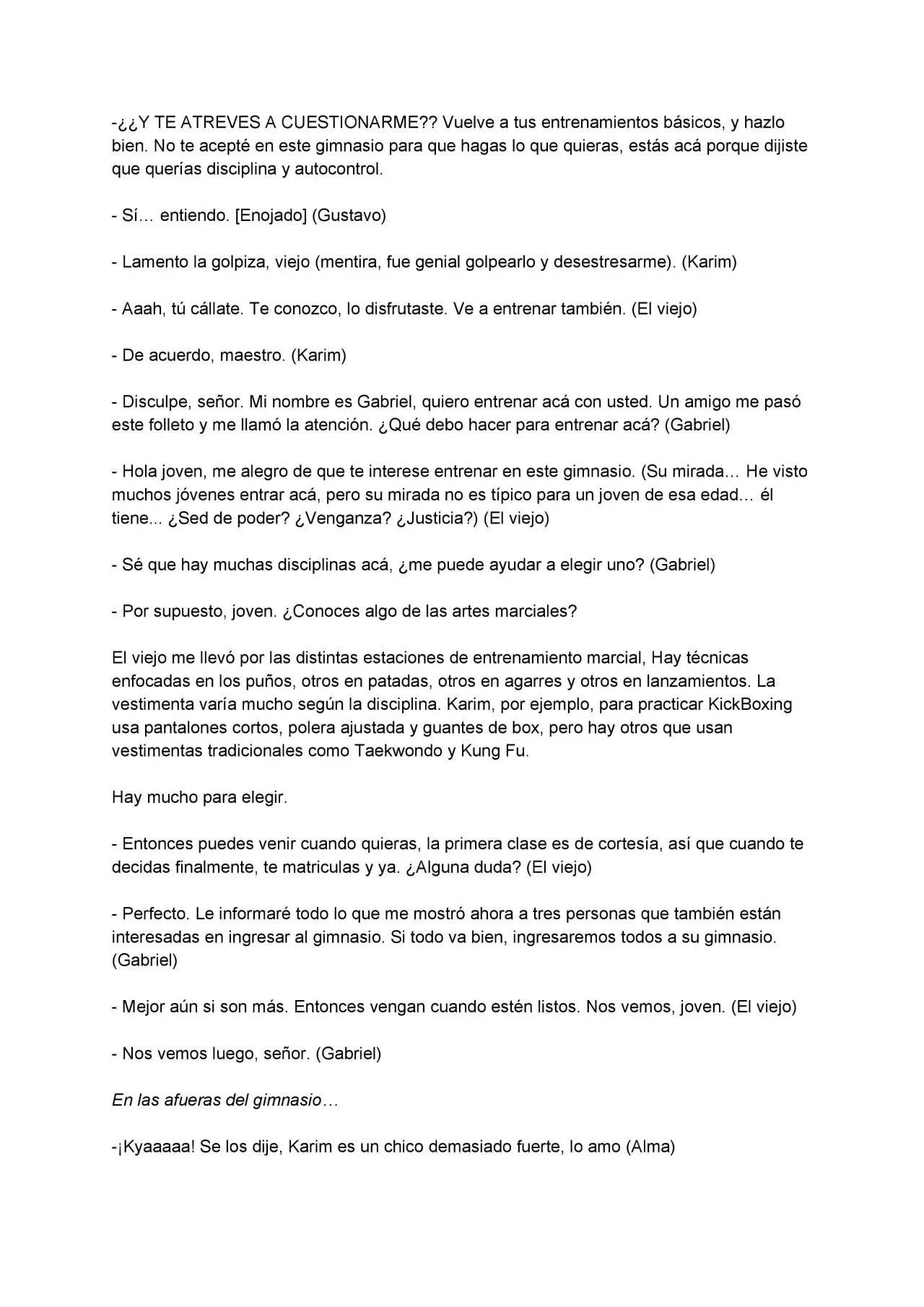 -¿¿Y TE ATREVES A CUESTIONARME?? Vuelve a tus entrenamientos básicos, y hazlo bien. No te acepté en este gimnasio para que hagas lo que quieras, estás acá porque dijiste que querías disciplina y autocontrol.

- Sí… entiendo. [Enojado] (Gustavo)

- Lamento la golpiza, viejo (mentira, fue genial golpearlo y desestresarme). (Karim)

- Aaah, tú cállate. Te conozco, lo disfrutaste. Ve a entrenar también. (El viejo)

- De acuerdo, maestro. (Karim)

- Disculpe, señor. Mi nombre es Gabriel, quiero entrenar acá con usted. Un amigo me pasó este folleto y me llamó la atención. ¿Qué debo hacer para entrenar acá? (Gabriel)

- Hola joven, me alegro de que te interese entrenar en este gimnasio. (Su mirada… He visto muchos jóvenes entrar acá, pero su mirada no es típico para un joven de esa edad… él tiene... ¿Sed de poder? ¿Venganza? ¿Justicia?) (El viejo)

- Sé que hay muchas disciplinas acá, ¿me puede ayudar a elegir uno? (Gabriel)

- Por supuesto, joven. ¿Conoces algo de las artes marciales?

El viejo me llevó por las distintas estaciones de entrenamiento marcial, Hay técnicas enfocadas en los puños, otros en patadas, otros en agarres y otros en lanzamientos. La vestimenta varía mucho según la disciplina. Karim, por ejemplo, para practicar KickBoxing usa pantalones cortos, polera ajustada y guantes de box, pero hay otros que usan vestimentas tradicionales como Taekwondo y Kung Fu.

Hay mucho para elegir.

- Entonces puedes venir cuando quieras, la primera clase es de cortesía, así que cuando te decidas finalmente, te matriculas y ya. ¿Alguna duda? (El viejo)

- Perfecto. Le informaré todo lo que me mostró ahora a tres personas que también están interesadas en ingresar al gimnasio. Si todo va bien, ingresaremos todos a su gimnasio. (Gabriel)

- Mejor aún si son más. Entonces vengan cuando estén listos. Nos vemos, joven. (El viejo)

- Nos vemos luego, señor. (Gabriel)

En las afueras del gimnasio…

-¡Kyaaaaa! Se los dije, Karim es un chico demasiado fuerte, lo amo (Alma)